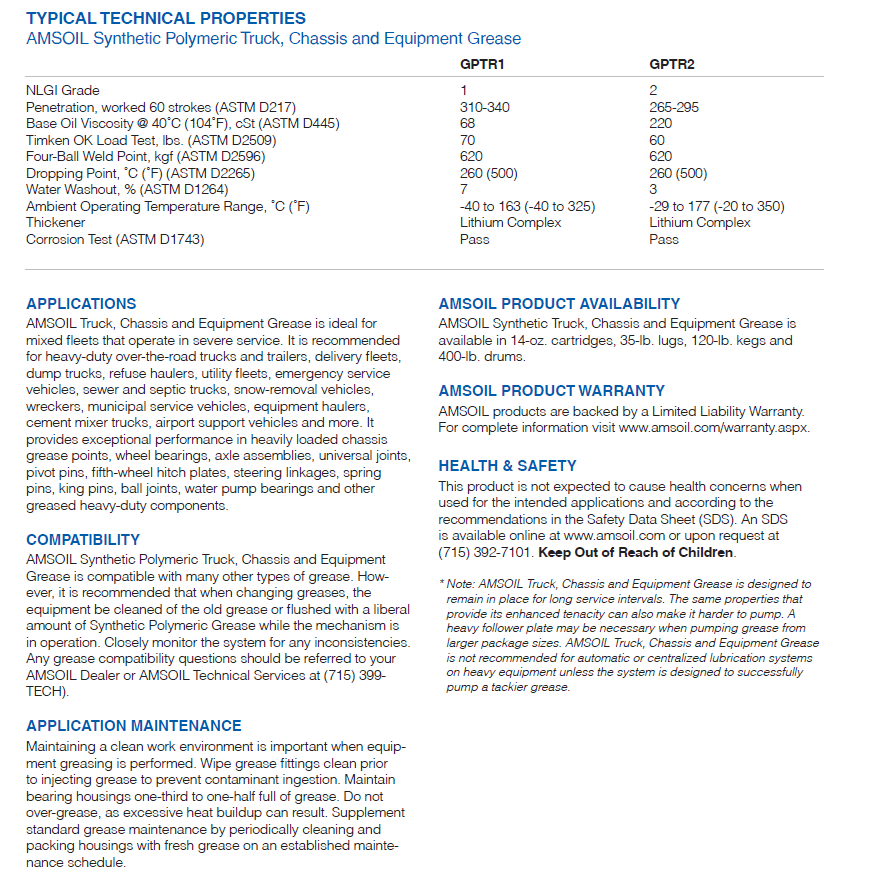 TYPICAL TECHNICAL PROPERTIES
AMSOIL Synthetic Polymeric Truck, Chassis and Equipment Grease

| | GPTR1 | GPTR2 |
|---|---|---|
| NLGI Grade | 1 | 2 |
| Penetration, worked 60 strokes (ASTM D217) | 310-340 | 265-295 |
| Base Oil Viscosity @ 40˚C (104˚F), cSt (ASTM D445) | 68 | 220 |
| Timken OK Load Test, lbs. (ASTM D2509) | 70 | 60 |
| Four-Ball Weld Point, kgf (ASTM D2596) | 620 | 620 |
| Dropping Point, ˚C (˚F) (ASTM D2265) | 260 (500) | 260 (500) |
| Water Washout, % (ASTM D1264) | 7 | 3 |
| Ambient Operating Temperature Range, ˚C (˚F) | -40 to 163 (-40 to 325) | -29 to 177 (-20 to 350) |
| Thickener | Lithium Complex | Lithium Complex |
| Corrosion Test (ASTM D1743) | Pass | Pass |

APPLICATIONS
AMSOIL Truck, Chassis and Equipment Grease is ideal for mixed fleets that operate in severe service. It is recommended for heavy-duty over-the-road trucks and trailers, delivery fleets, dump trucks, refuse haulers, utility fleets, emergency service vehicles, sewer and septic trucks, snow-removal vehicles, wreckers, municipal service vehicles, equipment haulers, cement mixer trucks, airport support vehicles and more. It provides exceptional performance in heavily loaded chassis grease points, wheel bearings, axle assemblies, universal joints, pivot pins, fifth-wheel hitch plates, steering linkages, spring pins, king pins, ball joints, water pump bearings and other greased heavy-duty components.

COMPATIBILITY
AMSOIL Synthetic Polymeric Truck, Chassis and Equipment Grease is compatible with many other types of grease. However, it is recommended that when changing greases, the equipment be cleaned of the old grease or flushed with a liberal amount of Synthetic Polymeric Grease while the mechanism is in operation. Closely monitor the system for any inconsistencies. Any grease compatibility questions should be referred to your AMSOIL Dealer or AMSOIL Technical Services at (715) 399-TECH).

APPLICATION MAINTENANCE
Maintaining a clean work environment is important when equipment greasing is performed. Wipe grease fittings clean prior to injecting grease to prevent contaminant ingestion. Maintain bearing housings one-third to one-half full of grease. Do not over-grease, as excessive heat buildup can result. Supplement standard grease maintenance by periodically cleaning and packing housings with fresh grease on an established maintenance schedule.

AMSOIL PRODUCT AVAILABILITY
AMSOIL Synthetic Truck, Chassis and Equipment Grease is available in 14-oz. cartridges, 35-lb. lugs, 120-lb. kegs and 400-lb. drums.

AMSOIL PRODUCT WARRANTY
AMSOIL products are backed by a Limited Liability Warranty. For complete information visit www.amsoil.com/warranty.aspx.

HEALTH & SAFETY
This product is not expected to cause health concerns when used for the intended applications and according to the recommendations in the Safety Data Sheet (SDS). An SDS is available online at www.amsoil.com or upon request at (715) 392-7101. Keep Out of Reach of Children.

* Note: AMSOIL Truck, Chassis and Equipment Grease is designed to remain in place for long service intervals. The same properties that provide its enhanced tenacity can also make it harder to pump. A heavy follower plate may be necessary when pumping grease from larger package sizes. AMSOIL Truck, Chassis and Equipment Grease is not recommended for automatic or centralized lubrication systems on heavy equipment unless the system is designed to successfully pump a tackier grease.